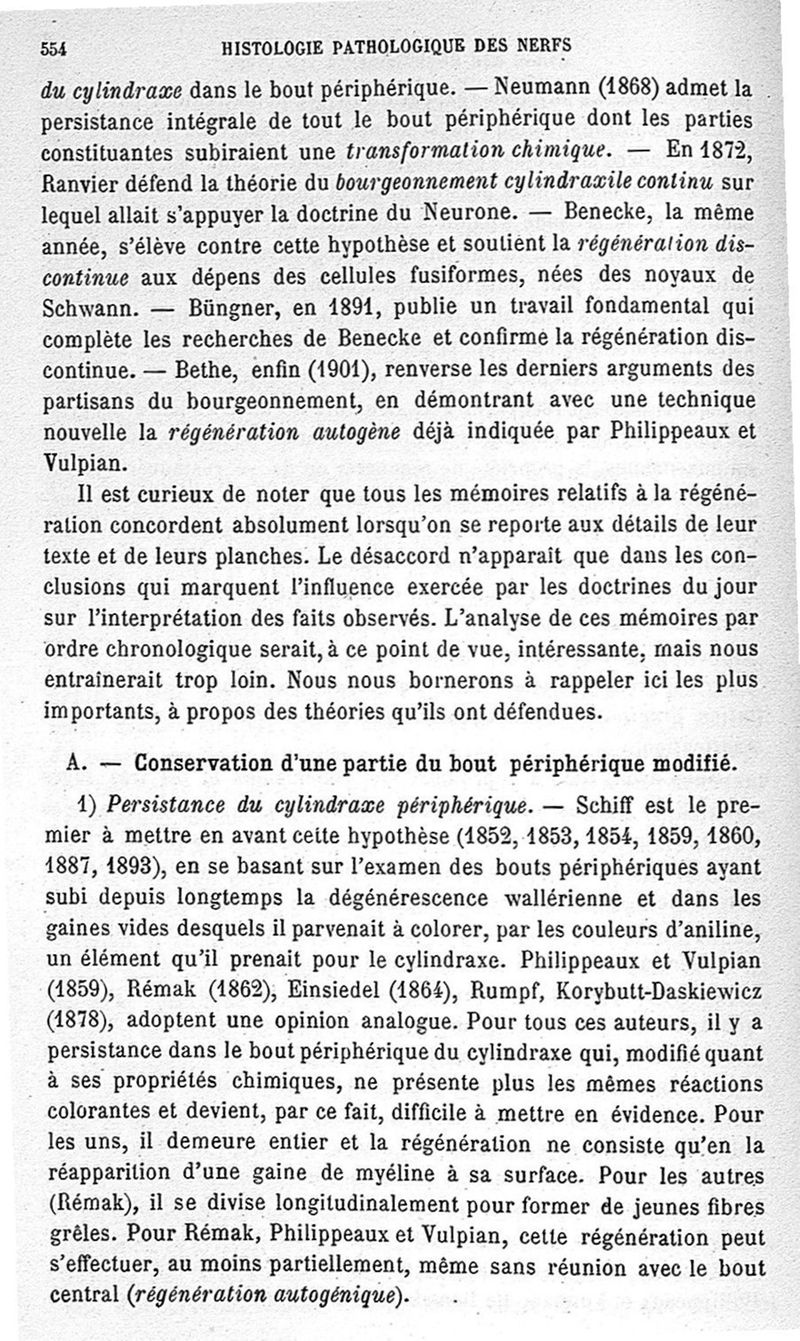 554 HISTOLOGIE PATHOLOGIQUE DES NERFS

du cylindraxe dans le bout périphérique. — Neumann (1868) admet la persistance intégrale de tout le bout périphérique dont les parties constituantes subiraient une transformation chimique. — En 1872, Ranvier défend la théorie du bourgeonnement cylindraxile continu sur lequel allait s'appuyer la doctrine du Neurone. — Benecke, la même année, s'élève contre cette hypothèse et soutient la régénération discontinue aux dépens des cellules fusiformes, nées des noyaux de Schwann. — Büngner, en 1891, publie un travail fondamental qui complète les recherches de Benecke et confirme la régénération discontinue. — Bethe, enfin (1901), renverse les derniers arguments des partisans du bourgeonnement, en démontrant avec une technique nouvelle la régénération autogène déjà indiquée par Philippeaux et Vulpian.

Il est curieux de noter que tous les mémoires relatifs à la régénération concordent absolument lorsqu'on se reporte aux détails de leur texte et de leurs planches. Le désaccord n'apparaît que dans les conclusions qui marquent l'influence exercée par les doctrines du jour sur l'interprétation des faits observés. L'analyse de ces mémoires par ordre chronologique serait, à ce point de vue, intéressante, mais nous entraînerait trop loin. Nous nous bornerons à rappeler ici les plus importants, à propos des théories qu'ils ont défendues.

A. — Conservation d'une partie du bout périphérique modifié.

1) Persistance du cylindraxe périphérique. — Schiff est le premier à mettre en avant cette hypothèse (1852, 1853, 1854, 1859, 1860, 1887, 1893), en se basant sur l'examen des bouts périphériques ayant subi depuis longtemps la dégénérescence wallérienne et dans les gaines vides desquels il parvenait à colorer, par les couleurs d'aniline, un élément qu'il prenait pour le cylindraxe. Philippeaux et Vulpian (1859), Rémak (1862), Einsiedel (1864), Rumpf, Korybutt-Daskiewicz (1878), adoptent une opinion analogue. Pour tous ces auteurs, il y a persistance dans le bout périphérique du cylindraxe qui, modifié quant à ses propriétés chimiques, ne présente plus les mêmes réactions colorantes et devient, par ce fait, difficile à mettre en évidence. Pour les uns, il demeure entier et la régénération ne consiste qu'en la réapparition d'une gaine de myéline à sa surface. Pour les autres (Rémak), il se divise longitudinalement pour former de jeunes fibres grêles. Pour Rémak, Philippeaux et Vulpian, cette régénération peut s'effectuer, au moins partiellement, même sans réunion avec le bout central (régénération autogénique).